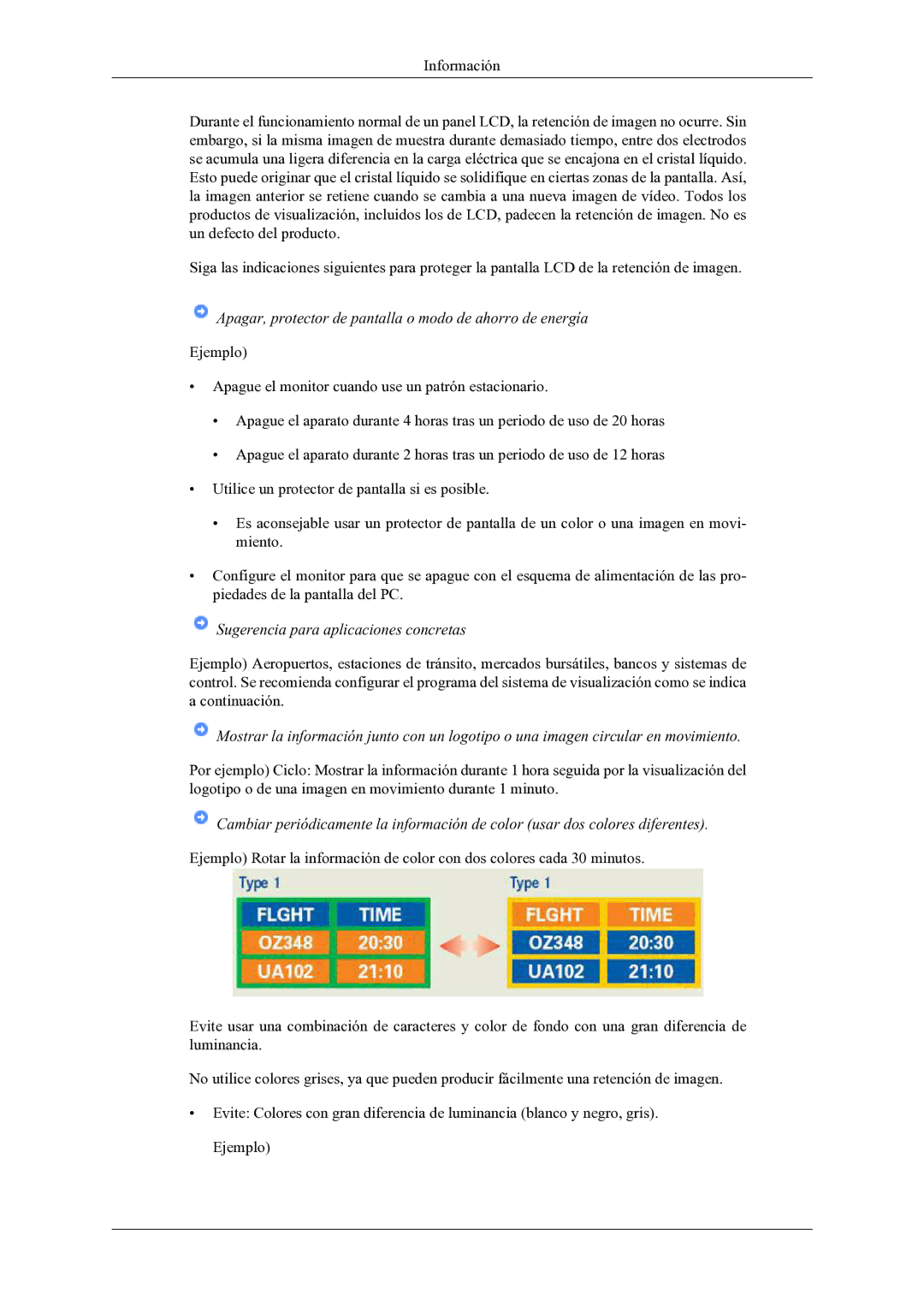 Información

Durante el funcionamiento normal de un panel LCD, la retención de imagen no ocurre. Sin embargo, si la misma imagen de muestra durante demasiado tiempo, entre dos electrodos se acumula una ligera diferencia en la carga eléctrica que se encajona en el cristal líquido. Esto puede originar que el cristal líquido se solidifique en ciertas zonas de la pantalla. Así, la imagen anterior se retiene cuando se cambia a una nueva imagen de vídeo. Todos los productos de visualización, incluidos los de LCD, padecen la retención de imagen. No es un defecto del producto.

Siga las indicaciones siguientes para proteger la pantalla LCD de la retención de imagen.

Apagar, protector de pantalla o modo de ahorro de energía

Ejemplo)

• Apague el monitor cuando use un patrón estacionario.

• Apague el aparato durante 4 horas tras un periodo de uso de 20 horas

• Apague el aparato durante 2 horas tras un periodo de uso de 12 horas

• Utilice un protector de pantalla si es posible.

• Es aconsejable usar un protector de pantalla de un color o una imagen en movimiento.

• Configure el monitor para que se apague con el esquema de alimentación de las propiedades de la pantalla del PC.

Sugerencia para aplicaciones concretas

Ejemplo) Aeropuertos, estaciones de tránsito, mercados bursátiles, bancos y sistemas de control. Se recomienda configurar el programa del sistema de visualización como se indica a continuación.

Mostrar la información junto con un logotipo o una imagen circular en movimiento.

Por ejemplo) Ciclo: Mostrar la información durante 1 hora seguida por la visualización del logotipo o de una imagen en movimiento durante 1 minuto.

Cambiar periódicamente la información de color (usar dos colores diferentes).

Ejemplo) Rotar la información de color con dos colores cada 30 minutos.

Type 1

| FLGHT | TIME |
|---|---|
| OZ348 | 20:30 |
| UA102 | 21:10 |

Type 1

| FLGHT | TIME |
|---|---|
| OZ348 | 20:30 |
| UA102 | 21:10 |

Evite usar una combinación de caracteres y color de fondo con una gran diferencia de luminancia.

No utilice colores grises, ya que pueden producir fácilmente una retención de imagen.

• Evite: Colores con gran diferencia de luminancia (blanco y negro, gris).

Ejemplo)